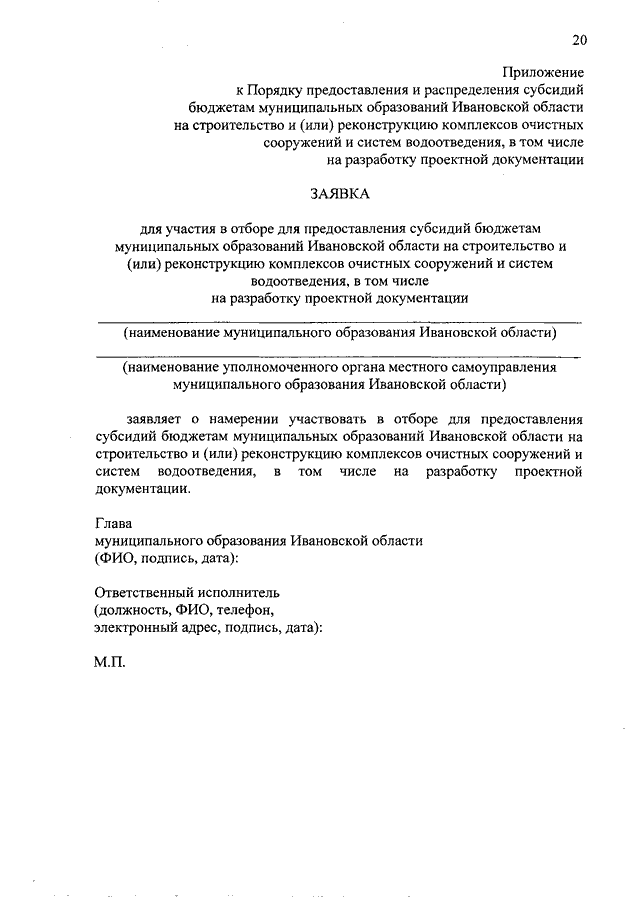 20

Приложение
к Порядку предоставления и распределения субсидий бюджетам муниципальных образований Ивановской области на строительство и (или) реконструкцию комплексов очистных сооружений и систем водоотведения, в том числе на разработку проектной документации

ЗАЯВКА

для участия в отборе для предоставления субсидий бюджетам муниципальных образований Ивановской области на строительство и (или) реконструкцию комплексов очистных сооружений и систем водоотведения, в том числе на разработку проектной документации

(наименование муниципального образования Ивановской области)

(наименование уполномоченного органа местного самоуправления муниципального образования Ивановской области)

заявляет о намерении участвовать в отборе для предоставления субсидий бюджетам муниципальных образований Ивановской области на строительство и (или) реконструкцию комплексов очистных сооружений и систем водоотведения, в том числе на разработку проектной документации.

Глава
муниципального образования Ивановской области
(ФИО, подпись, дата):

Ответственный исполнитель
(должность, ФИО, телефон,
электронный адрес, подпись, дата):

М.П.